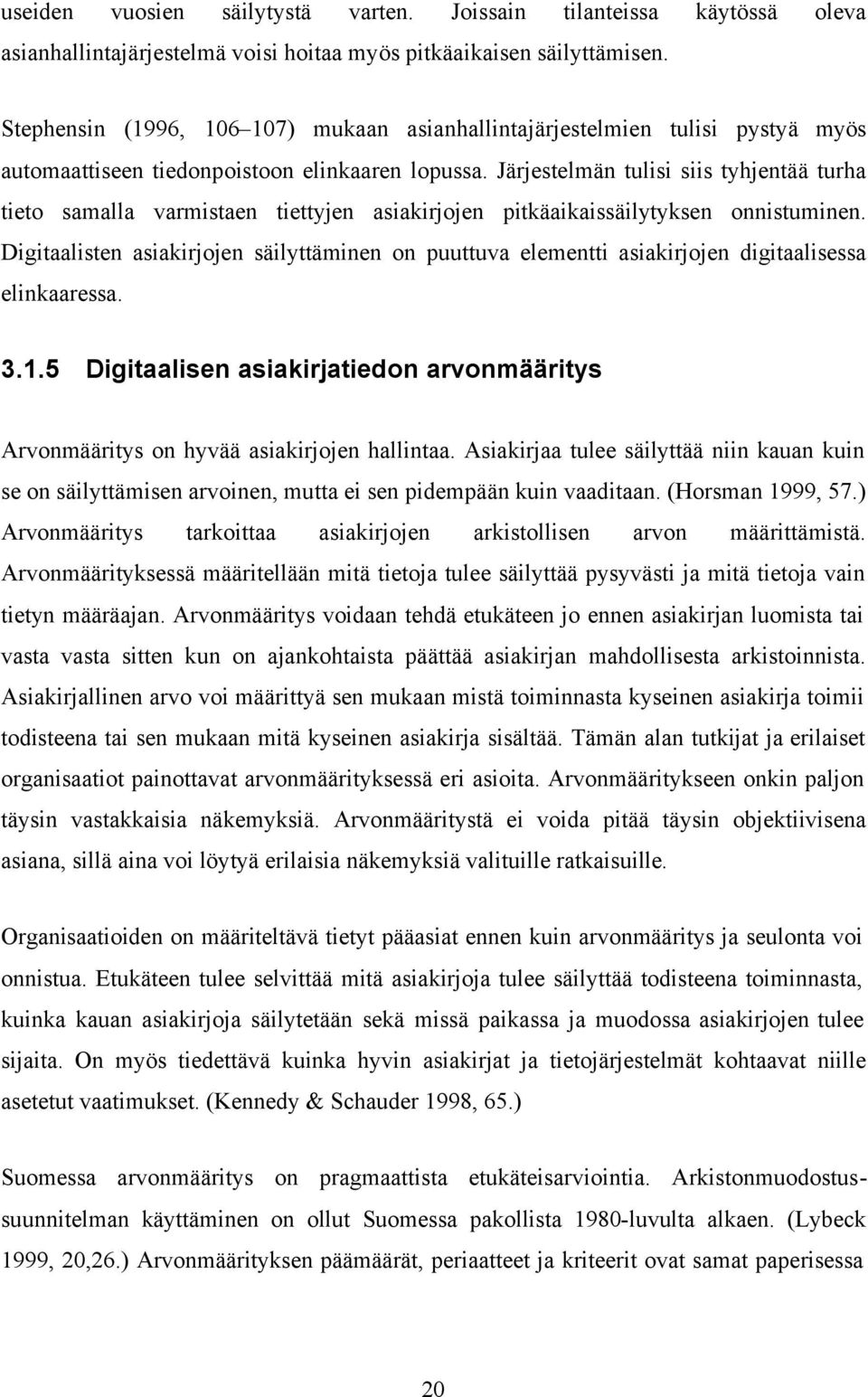 useiden vuosien säilytystä varten. Joissain tilanteissa käytössä oleva asianhallintajärjestelmä voisi hoitaa myös pitkäaikaisen säilyttämisen.

Stephensin (1996, 106–107) mukaan asianhallintajärjestelmien tulisi pystyä myös automaattiseen tiedonpoistoon elinkaaren lopussa. Järjestelmän tulisi siis tyhjentää turha tieto samalla varmistaen tiettyjen asiakirjojen pitkäaikaissäilytyksen onnistuminen. Digitaalisten asiakirjojen säilyttäminen on puuttuva elementti asiakirjojen digitaalisessa elinkaaressa.

3.1.5 Digitaalisen asiakirjatiedon arvonmääritys

Arvonmääritys on hyvää asiakirjojen hallintaa. Asiakirjaa tulee säilyttää niin kauan kuin se on säilyttämisen arvoinen, mutta ei sen pidempään kuin vaaditaan. (Horsman 1999, 57.) Arvonmääritys tarkoittaa asiakirjojen arkistollisen arvon määrittämistä. Arvonmäärityksessä määritellään mitä tietoja tulee säilyttää pysyvästi ja mitä tietoja vain tietyn määräajan. Arvonmääritys voidaan tehdä etukäteen jo ennen asiakirjan luomista tai vasta vasta sitten kun on ajankohtaista päättää asiakirjan mahdollisesta arkistoinnista. Asiakirjallinen arvo voi määrittyä sen mukaan mistä toiminnasta kyseinen asiakirja toimii todisteena tai sen mukaan mitä kyseinen asiakirja sisältää. Tämän alan tutkijat ja erilaiset organisaatiot painottavat arvonmäärityksessä eri asioita. Arvonmääritykseen onkin paljon täysin vastakkaisia näkemyksiä. Arvonmääritystä ei voida pitää täysin objektiivisena asiana, sillä aina voi löytyä erilaisia näkemyksiä valituille ratkaisuille.

Organisaatioiden on määriteltävä tietyt pääasiat ennen kuin arvonmääritys ja seulonta voi onnistua. Etukäteen tulee selvittää mitä asiakirjoja tulee säilyttää todisteena toiminnasta, kuinka kauan asiakirjoja säilytetään sekä missä paikassa ja muodossa asiakirjojen tulee sijaita. On myös tiedettävä kuinka hyvin asiakirjat ja tietojärjestelmät kohtaavat niille asetetut vaatimukset. (Kennedy & Schauder 1998, 65.)

Suomessa arvonmääritys on pragmaattista etukäteisarviointia. Arkistonmuodostussuunnitelman käyttäminen on ollut Suomessa pakollista 1980-luvulta alkaen. (Lybeck 1999, 20,26.) Arvonmäärityksen päämäärät, periaatteet ja kriteerit ovat samat paperisessa

20